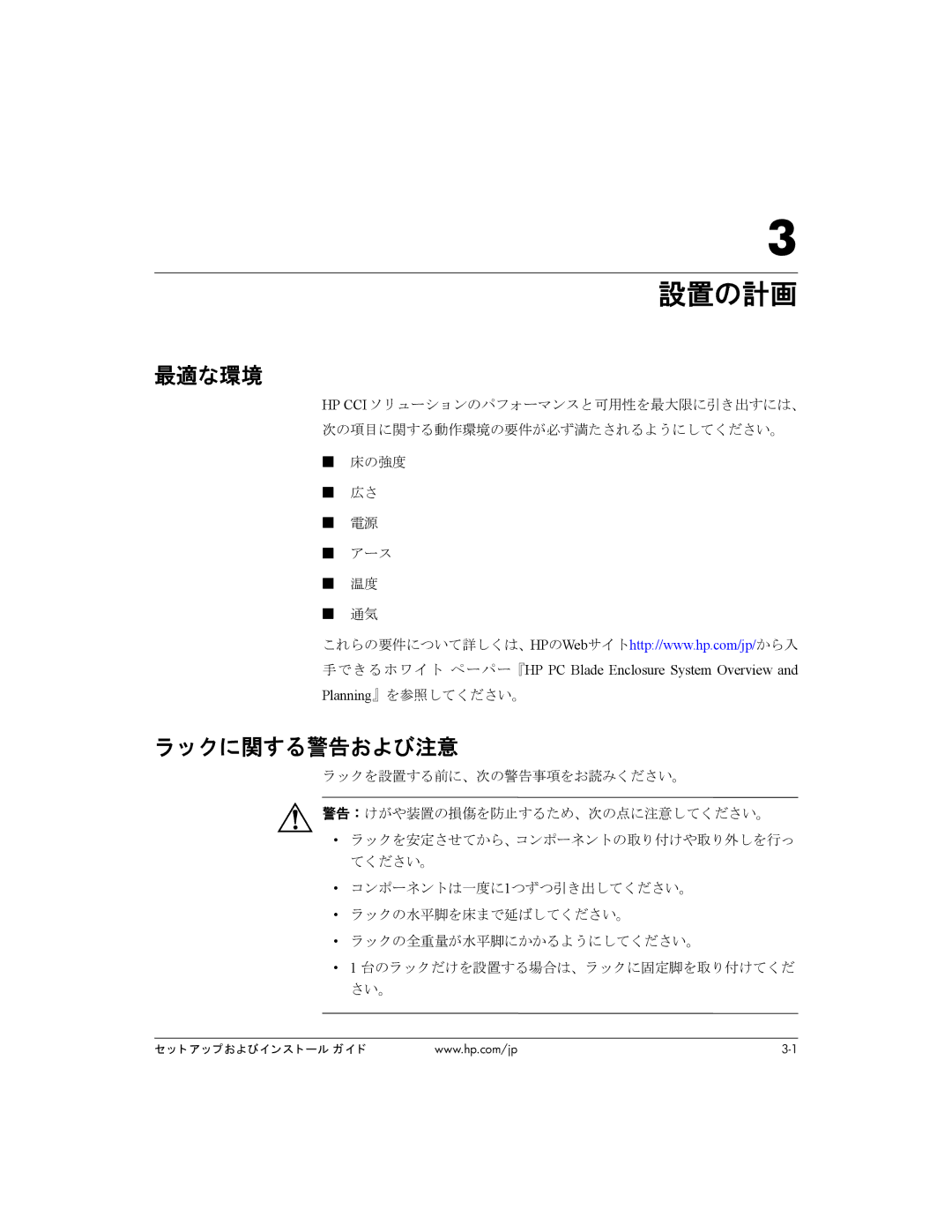 3

設置の計画

最適な環境

HP CCI ソリューションのパフォーマンスと可用性を最大限に引き出すには、次の項目に関する動作環境の要件が必ず満たされるようにしてください。

■ 床の強度

■ 広さ

■ 電源

■ アース

■ 温度

■ 通気

これらの要件について詳しくは、HPのWebサイトhttp://www.hp.com/jp/から入手できるホワイト ペーパー『HP PC Blade Enclosure System Overview and Planning』を参照してください。

ラックに関する警告および注意

ラックを設置する前に、次の警告事項をお読みください。

警告：けがや装置の損傷を防止するため、次の点に注意してください。

• ラックを安定させてから、コンポーネントの取り付けや取り外しを行ってください。

• コンポーネントは一度に1つずつ引き出してください。

• ラックの水平脚を床まで延ばしてください。

• ラックの全重量が水平脚にかかるようにしてください。

• 1 台のラックだけを設置する場合は、ラックに固定脚を取り付けてください。

セットアップおよびインストール ガイド www.hp.com/jp 3-1